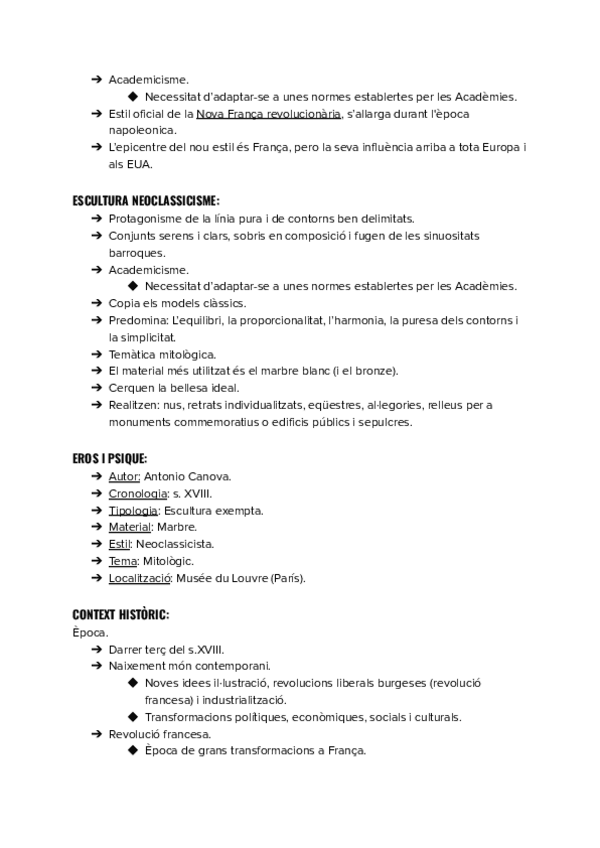 ➔ Academicisme.
◆ Necessitat d'adaptar-se a unes normes establertes per les Acadèmies.
➔ Estil oficial de la Nova França revolucionària, s'allarga durant l'època napoleonica.
➔ L'epicentre del nou estil és França, pero la seva influència arriba a tota Europa i als EUA.

ESCULTURA NEOCLASSICISME:
➔ Protagonisme de la línia pura i de contorns ben delimitats.
➔ Conjunts serens i clars, sobris en composició i fugen de les sinuositats barroques.
➔ Academicisme.
◆ Necessitat d'adaptar-se a unes normes establertes per les Acadèmies.
➔ Copia els models clàssics.
➔ Predomina: L'equilibri, la proporcionalitat, l'harmonia, la puresa dels contorns i la simplicitat.
➔ Temàtica mitològica.
➔ El material més utilitzat és el marbre blanc (i el bronze).
➔ Cerquen la bellesa ideal.
➔ Realitzen: nus, retrats individualitzats, eqüestres, al·legories, relleus per a monuments commemoratius o edificis públics i sepulcres.

EROS I PSIQUE:
➔ Autor: Antonio Canova.
➔ Cronologia: s. XVIII.
➔ Tipologia: Escultura exempta.
➔ Material: Marbre.
➔ Estil: Neoclassicista.
➔ Tema: Mitològic.
➔ Localització: Musée du Louvre (París).

CONTEXT HISTÒRIC:
Època.
➔ Darrer terç del s.XVIII.
➔ Naixement món contemporani.
◆ Noves idees il·lustració, revolucions liberals burgeses (revolució francesa) i industrialització.
◆ Transformacions polítiques, econòmiques, socials i culturals.
➔ Revolució francesa.
◆ Època de grans transformacions a França.